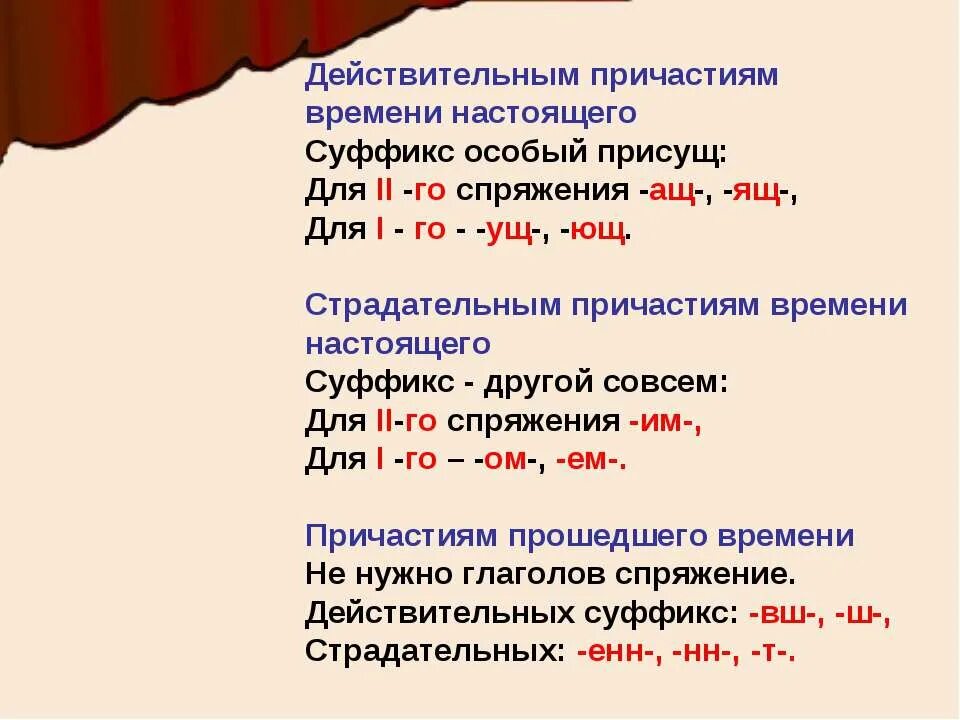 Действительным причастиям
времени настоящего
Суффикс особый присущ:
Для II -го спряжения -ащ-, -ящ-,
Для I - го - -ущ-, -ющ.

Страдательным причастиям времени
настоящего
Суффикс - другой совсем:
Для II-го спряжения -им-,
Для I -го – -ом-, -ем-.

Причастиям прошедшего времени
Не нужно глаголов спряжение.
Действительных суффикс: -вш-, -ш-,
Страдательных: -енн-, -нн-, -т-.